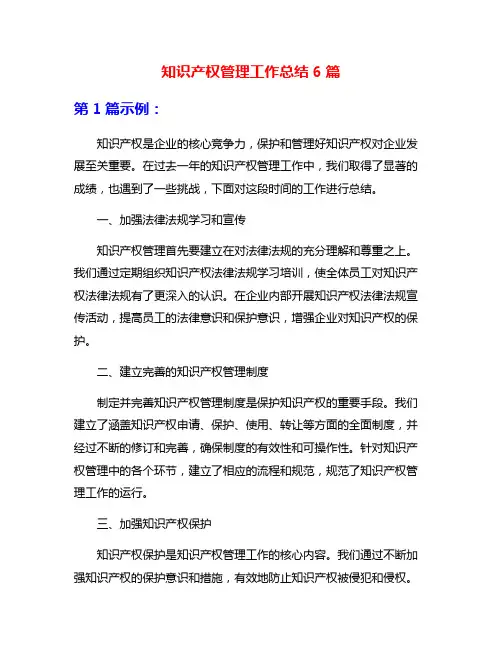 知识产权管理工作总结 6 篇

第 1 篇示例：

知识产权是企业的核心竞争力，保护和管理好知识产权对企业发展至关重要。在过去一年的知识产权管理工作中，我们取得了显著的成绩，也遇到了一些挑战，下面对这段时间的工作进行总结。

一、加强法律法规学习和宣传

知识产权管理首先要建立在对法律法规的充分理解和尊重之上。我们通过定期组织知识产权法律法规学习培训，使全体员工对知识产权法律法规有了更深入的认识。在企业内部开展知识产权法律法规宣传活动，提高员工的法律意识和保护意识，增强企业对知识产权的保护。

二、建立完善的知识产权管理制度

制定并完善知识产权管理制度是保护知识产权的重要手段。我们建立了涵盖知识产权申请、保护、使用、转让等方面的全面制度，并经过不断的修订和完善，确保制度的有效性和可操作性。针对知识产权管理中的各个环节，建立了相应的流程和规范，规范了知识产权管理工作的运行。

三、加强知识产权保护

知识产权保护是知识产权管理工作的核心内容。我们通过不断加强知识产权的保护意识和措施，有效地防止知识产权被侵犯和侵权。